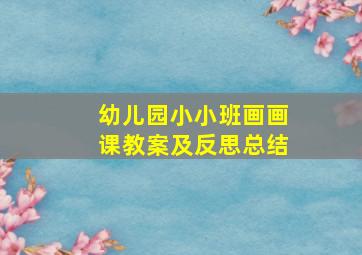 幼儿园小小班画画课教案及反思总结